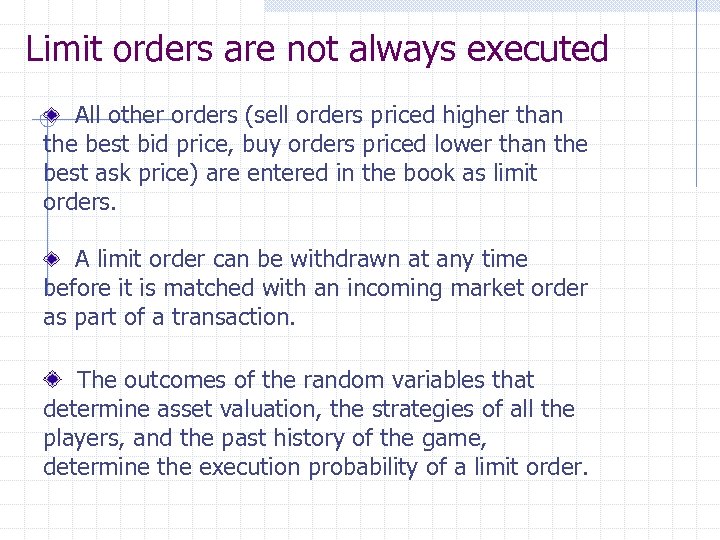 Limit orders are not always executed

All other orders (sell orders priced higher than the best bid price, buy orders priced lower than the best ask price) are entered in the book as limit orders.

A limit order can be withdrawn at any time before it is matched with an incoming market order as part of a transaction.

The outcomes of the random variables that determine asset valuation, the strategies of all the players, and the past history of the game, determine the execution probability of a limit order.